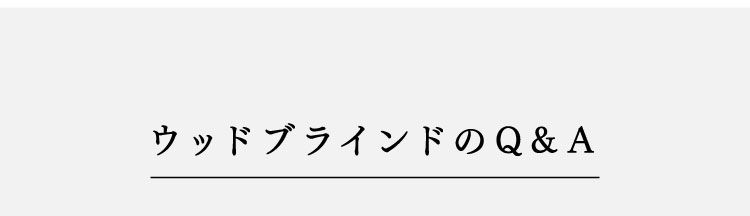 ウッドブラインドのＱ＆Ａ